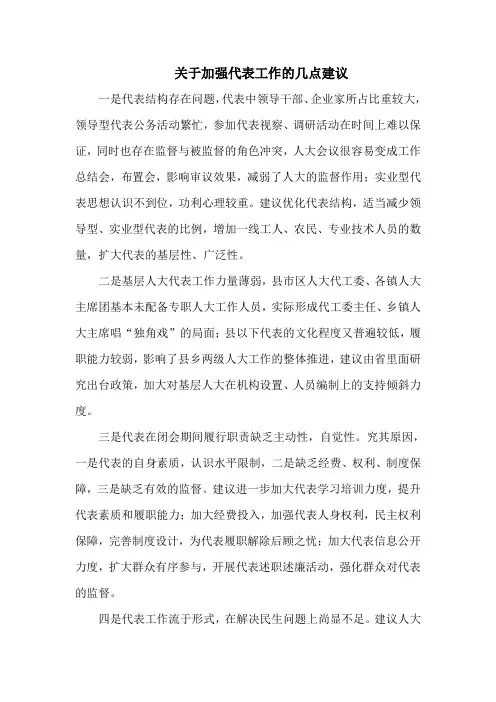 关于加强代表工作的几点建议

一是代表结构存在问题，代表中领导干部、企业家所占比重较大，领导型代表公务活动繁忙，参加代表视察、调研活动在时间上难以保证，同时也存在监督与被监督的角色冲突，人大会议很容易变成工作总结会，布置会，影响审议效果，减弱了人大的监督作用；实业型代表思想认识不到位，功利心理较重。建议优化代表结构，适当减少领导型、实业型代表的比例，增加一线工人、农民、专业技术人员的数量，扩大代表的基层性、广泛性。

二是基层人大代表工作力量薄弱，县市区人大代工委、各镇人大主席团基本未配备专职人大工作人员，实际形成代工委主任、乡镇人大主席唱“独角戏”的局面；县以下代表的文化程度又普遍较低，履职能力较弱，影响了县乡两级人大工作的整体推进，建议由省里面研究出台政策，加大对基层人大在机构设置、人员编制上的支持倾斜力度。

三是代表在闭会期间履行职责缺乏主动性，自觉性。究其原因，一是代表的自身素质，认识水平限制，二是缺乏经费、权利、制度保障，三是缺乏有效的监督。建议进一步加大代表学习培训力度，提升代表素质和履职能力；加大经费投入，加强代表人身权利，民主权利保障，完善制度设计，为代表履职解除后顾之忧；加大代表信息公开力度，扩大群众有序参与，开展代表述职述廉活动，强化群众对代表的监督。

四是代表工作流于形式，在解决民生问题上尚显不足。建议人大